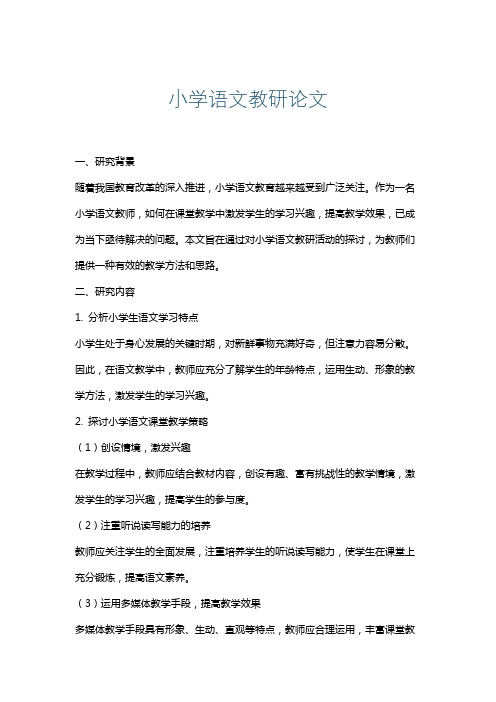 小学语文教研论文

一、研究背景

随着我国教育改革的深入推进，小学语文教育越来越受到广泛关注。作为一名小学语文教师，如何在课堂教学中激发学生的学习兴趣，提高教学效果，已成为当下亟待解决的问题。本文旨在通过对小学语文教研活动的探讨，为教师们提供一种有效的教学方法和思路。

二、研究内容

1. 分析小学生语文学习特点

小学生处于身心发展的关键时期，对新鲜事物充满好奇，但注意力容易分散。因此，在语文教学中，教师应充分了解学生的年龄特点，运用生动、形象的教学方法，激发学生的学习兴趣。

2. 探讨小学语文课堂教学策略

（1）创设情境，激发兴趣

在教学过程中，教师应结合教材内容，创设有趣、富有挑战性的教学情境，激发学生的学习兴趣，提高学生的参与度。

（2）注重听说读写能力的培养

教师应关注学生的全面发展，注重培养学生的听说读写能力，使学生在课堂上充分锻炼，提高语文素养。

（3）运用多媒体教学手段，提高教学效果

多媒体教学手段具有形象、生动、直观等特点，教师应合理运用，丰富课堂教